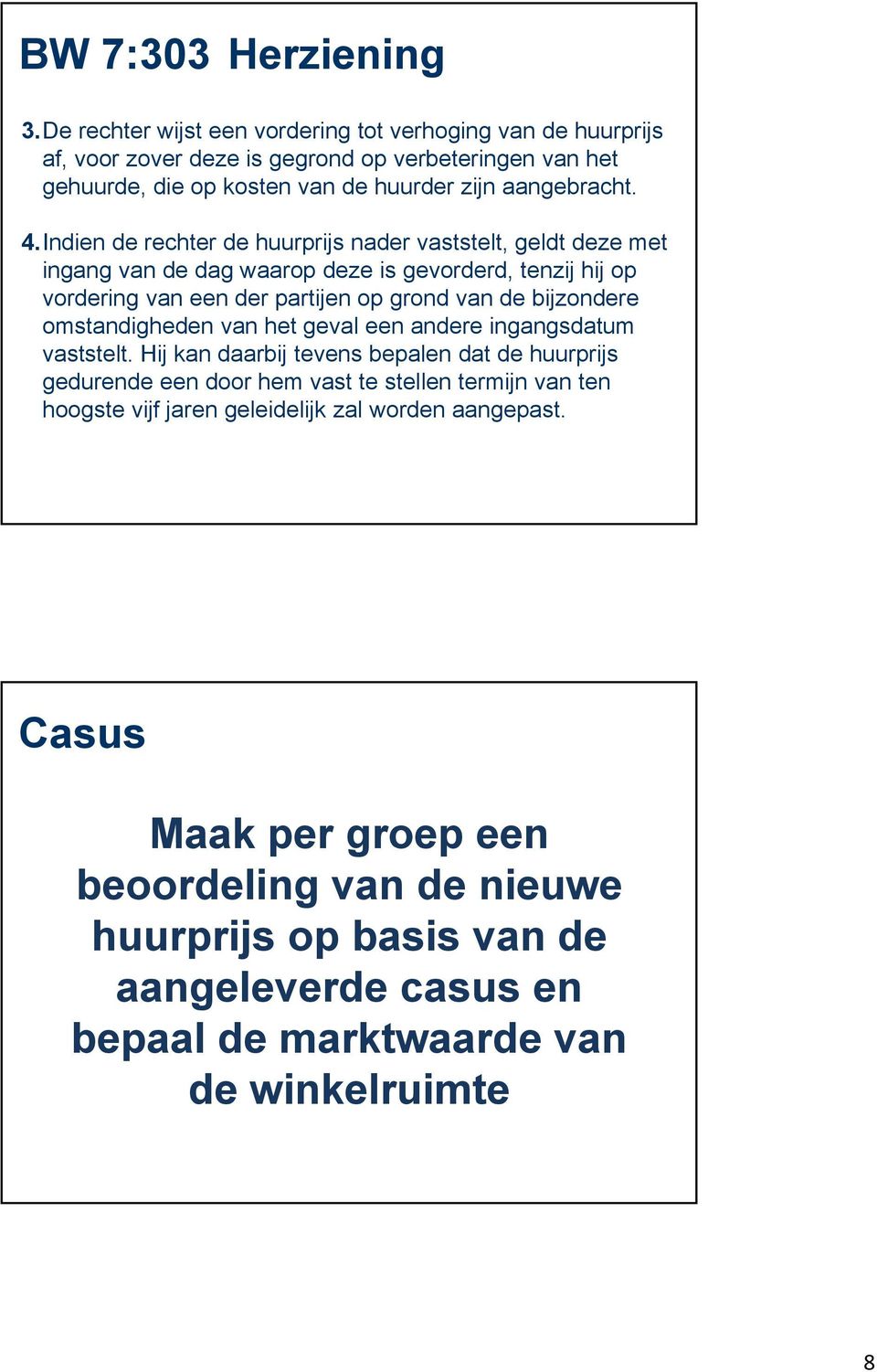 BW 7:303 Herziening

3. De rechter wijst een vordering tot verhoging van de huurprijs af, voor zover deze is gegrond op verbeteringen van het gehuurde, die op kosten van de huurder zijn aangebracht.

4. Indien de rechter de huurprijs nader vaststelt, geldt deze met ingang van de dag waarop deze is gevorderd, tenzij hij op vordering van een der partijen op grond van de bijzondere omstandigheden van het geval een andere ingangsdatum vaststelt. Hij kan daarbij tevens bepalen dat de huurprijs gedurende een door hem vast te stellen termijn van ten hoogste vijf jaren geleidelijk zal worden aangepast.

Casus

Maak per groep een beoordeling van de nieuwe huurprijs op basis van de aangeleverde casus en bepaal de marktwaarde van de winkelruimte

8